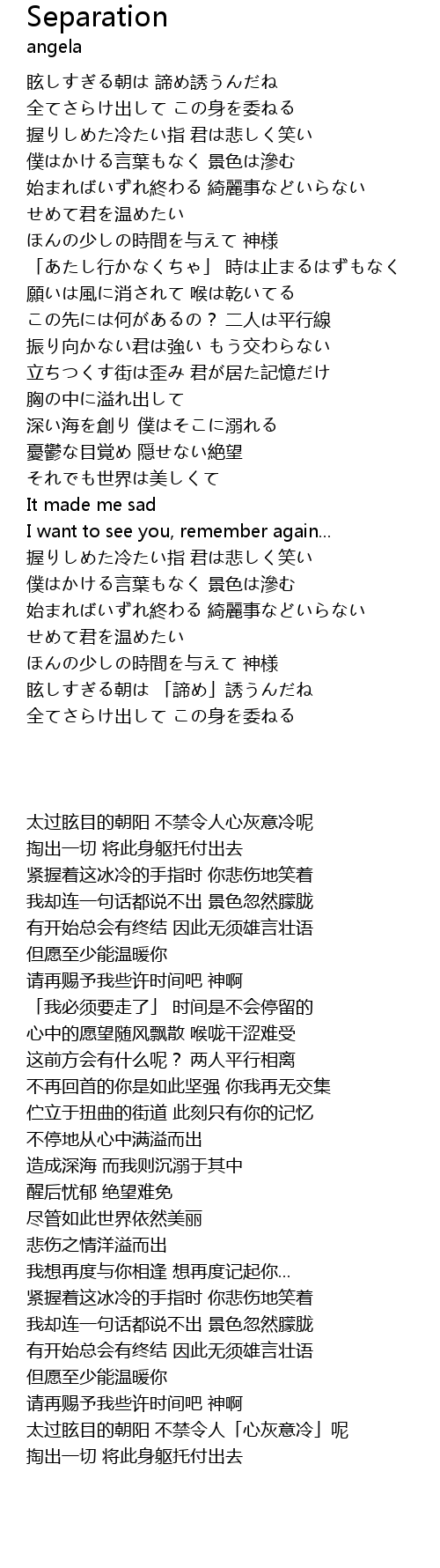 Separation
angela

眩しすぎる朝は 諦め誘うんだね
全てさらけ出して この身を委ねる
握りしめた冷たい指 君は悲しく笑い
僕はかける言葉もなく 景色は滲む
始まればいずれ終わる 綺麗事などいらない
せめて君を温めたい
ほんの少しの時間を与えて 神様
「あたし行かなくちゃ」 時は止まるはずもなく
願いは風に消されて 喉は乾いてる
この先には何があるの？ 二人は平行線
振り向かない君は強い もう交わらない
立ちつくす街は歪み 君が居た記憶だけ
胸の中に溢れ出して
深い海を創り 僕はそこに溺れる
憂鬱な目覚め 隠せない絶望
それでも世界は美しくて
It made me sad
I want to see you, remember again...
握りしめた冷たい指 君は悲しく笑い
僕はかける言葉もなく 景色は滲む
始まればいずれ終わる 綺麗事などいらない
せめて君を温めたい
ほんの少しの時間を与えて 神様
眩しすぎる朝は 「諦め」誘うんだね
全てさらけ出して この身を委ねる

太过眩目的朝阳 不禁令人心灰意冷呢
掏出一切 将此身躯托付出去
紧握着这冰冷的手指时 你悲伤地笑着
我却连一句话都说不出 景色忽然朦胧
有开始总会有终结 因此无须雄言壮语
但愿至少能温暖你
请再赐予我些许时间吧 神啊
「我必须要走了」 时间是不会停留的
心中的愿望随风飘散 喉咙干涩难受
这前方会有什么呢？ 两人平行相离
不再回首的你是如此坚强 你我再无交集
伫立于扭曲的街道 此刻只有你的记忆
不停地从心中满溢而出
造成深海 而我则沉溺于其中
醒后忧郁 绝望难免
尽管如此世界依然美丽
悲伤之情洋溢而出
我想再度与你相逢 想再度记起你...
紧握着这冰冷的手指时 你悲伤地笑着
我却连一句话都说不出 景色忽然朦胧
有开始总会有终结 因此无须雄言壮语
但愿至少能温暖你
请再赐予我些许时间吧 神啊
太过眩目的朝阳 不禁令人「心灰意冷」呢
掏出一切 将此身躯托付出去